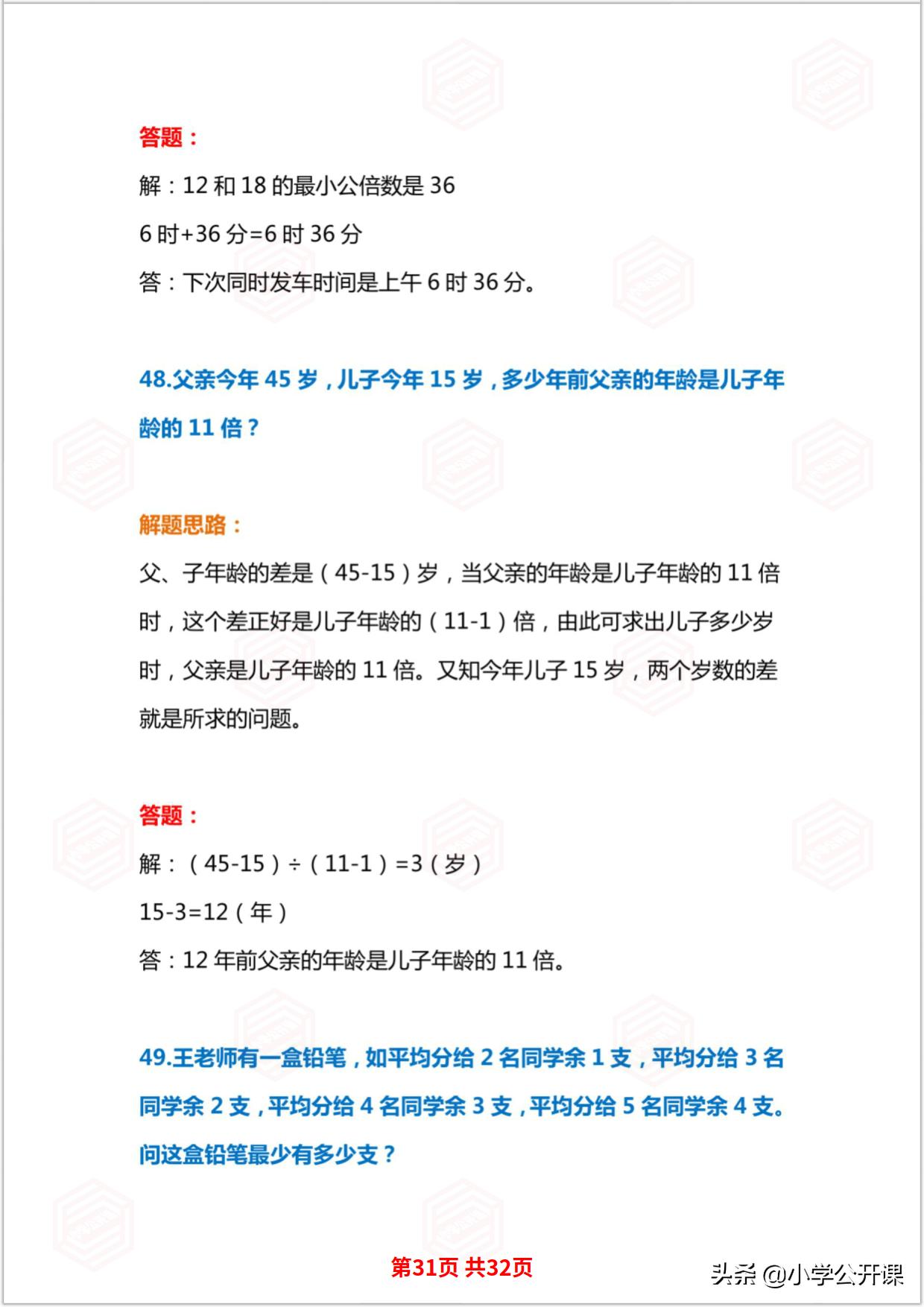 答题：

解：12 和 18 的最小公倍数是 36

6 时+36 分=6 时 36 分

答：下次同时发车时间是上午 6 时 36 分。

48.父亲今年 45 岁，儿子今年 15 岁，多少年前父亲的年龄是儿子年龄的 11 倍？

解题思路：

父、子年龄的差是（45-15）岁，当父亲的年龄是儿子年龄的 11 倍时，这个差正好是儿子年龄的（11-1）倍，由此可求出儿子多少岁时，父亲是儿子年龄的 11 倍。又知今年儿子 15 岁，两个岁数的差就是所求的问题。

答题：

解：（45-15）÷（11-1）=3（岁）

15-3=12（年）

答：12 年前父亲的年龄是儿子年龄的 11 倍。

49.王老师有一盒铅笔，如平均分给 2 名同学余 1 支，平均分给 3 名同学余 2 支，平均分给 4 名同学余 3 支，平均分给 5 名同学余 4 支。问这盒铅笔最少有多少支？

第31页 共32页

头条 @小学公开课